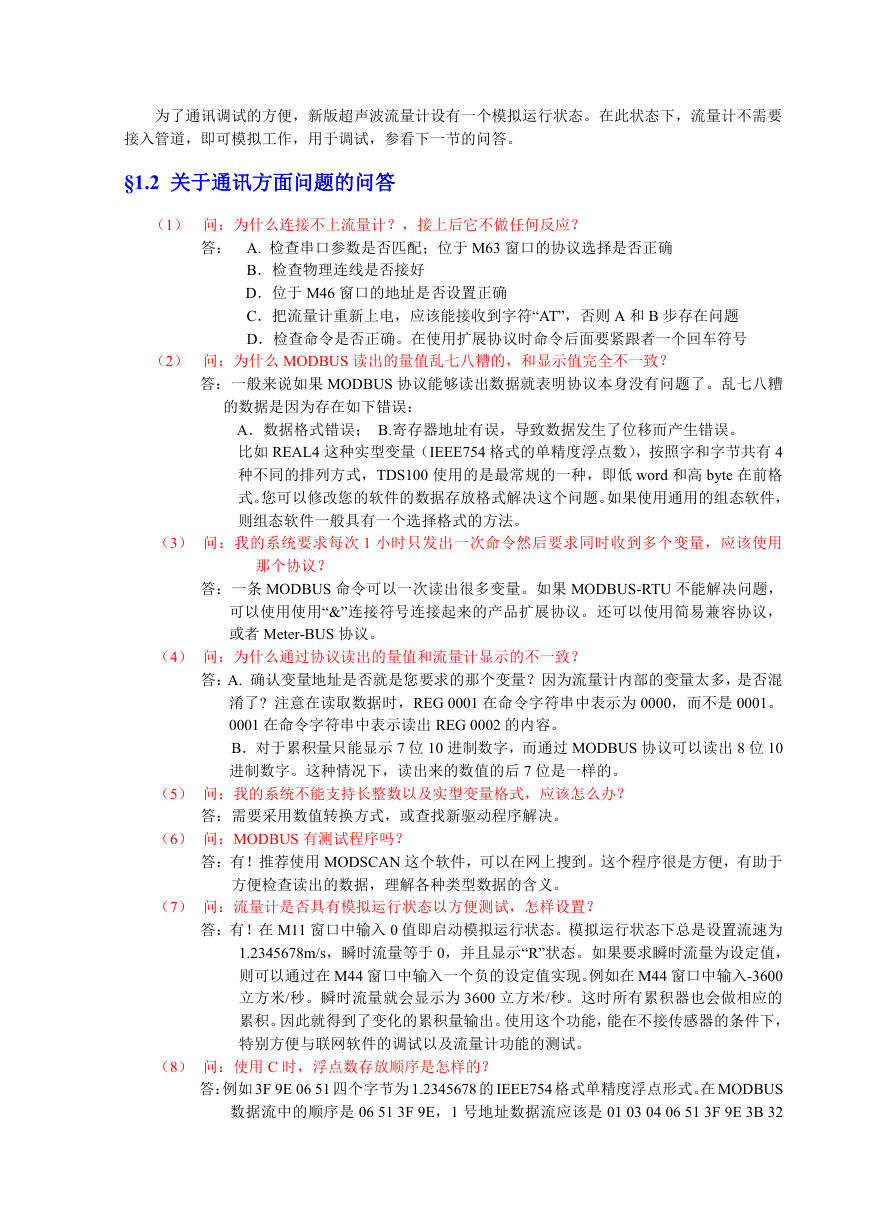 为了通讯调试的方便，新版超声波流量计设有一个模拟运行状态。在此状态下，流量计不需要接入管道，即可模拟工作，用于调试，参看下一节的问答。

§1.2 关于通讯方面问题的问答

（1） 问：为什么连接不上流量计？，接上后它不做任何反应？
答： A. 检查串口参数是否匹配；位于 M63 窗口的协议选择是否正确
B．检查物理连线是否接好
D．位于 M46 窗口的地址是否设置正确
C．把流量计重新上电，应该能接收到字符“AT”，否则 A 和 B 步存在问题
D．检查命令是否正确。在使用扩展协议时命令后面要紧跟者一个回车符号
（2） 问：为什么 MODBUS 读出的量值乱七八糟的，和显示值完全不一致？
答：一般来说如果 MODBUS 协议能够读出数据就表明协议本身没有问题了。乱七八糟的数据是因为存在如下错误：
A．数据格式错误； B.寄存器地址有误，导致数据发生了位移而产生错误。
比如 REAL4 这种实型变量（IEEE754 格式的单精度浮点数），按照字和字节共有 4 种不同的排列方式，TDS100 使用的是最常规的一种，即低 word 和高 byte 在前格式。您可以修改您的软件的数据存放格式解决这个问题。如果使用通用的组态软件，则组态软件一般具有一个选择格式的方法。
（3） 问：我的系统要求每次 1 小时只发出一次命令然后要求同时收到多个变量，应该使用那个协议？
答：一条 MODBUS 命令可以一次读出很多变量。如果 MODBUS-RTU 不能解决问题，可以使用使用“&”连接符号连接起来的产品扩展协议。还可以使用简易兼容协议，或者 Meter-BUS 协议。
（4） 问：为什么通过协议读出的量值和流量计显示的不一致？
答：A. 确认变量地址是否就是您要求的那个变量？因为流量计内部的变量太多，是否混淆了？注意在读取数据时，REG 0001 在命令字符串中表示为 0000，而不是 0001。0001 在命令字符串中表示读出 REG 0002 的内容。
B．对于累积量只能显示 7 位 10 进制数字，而通过 MODBUS 协议可以读出 8 位 10 进制数字。这种情况下，读出来的数值的后 7 位是一样的。
（5） 问：我的系统不能支持长整数以及实型变量格式，应该怎么办？
答：需要采用数值转换方式，或查找新驱动程序解决。
（6） 问：MODBUS 有测试程序吗？
答：有！推荐使用 MODSCAN 这个软件，可以在网上搜到。这个程序很是方便，有助于方便检查读出的数据，理解各种类型数据的含义。
（7） 问：流量计是否具有模拟运行状态以方便测试，怎样设置？
答：有！在 M11 窗口中输入 0 值即启动模拟运行状态。模拟运行状态下总是设置流速为 1.2345678m/s，瞬时流量等于 0，并且显示“R”状态。如果要求瞬时流量为设定值，则可以通过在 M44 窗口中输入一个负的设定值实现。例如在 M44 窗口中输入-3600 立方米/秒。瞬时流量就会显示为 3600 立方米/秒。这时所有累积器也会做相应的累积。因此就得到了变化的累积量输出。使用这个功能，能在不接传感器的条件下，特别方便与联网软件的调试以及流量计功能的测试。
（8） 问：使用 C 时，浮点数存放顺序是怎样的？
答：例如 3F 9E 06 51 四个字节为 1.2345678 的 IEEE754 格式单精度浮点形式。在 MODBUS 数据流中的顺序是 06 51 3F 9E，1 号地址数据流应该是 01 03 04 06 51 3F 9E 3B 32